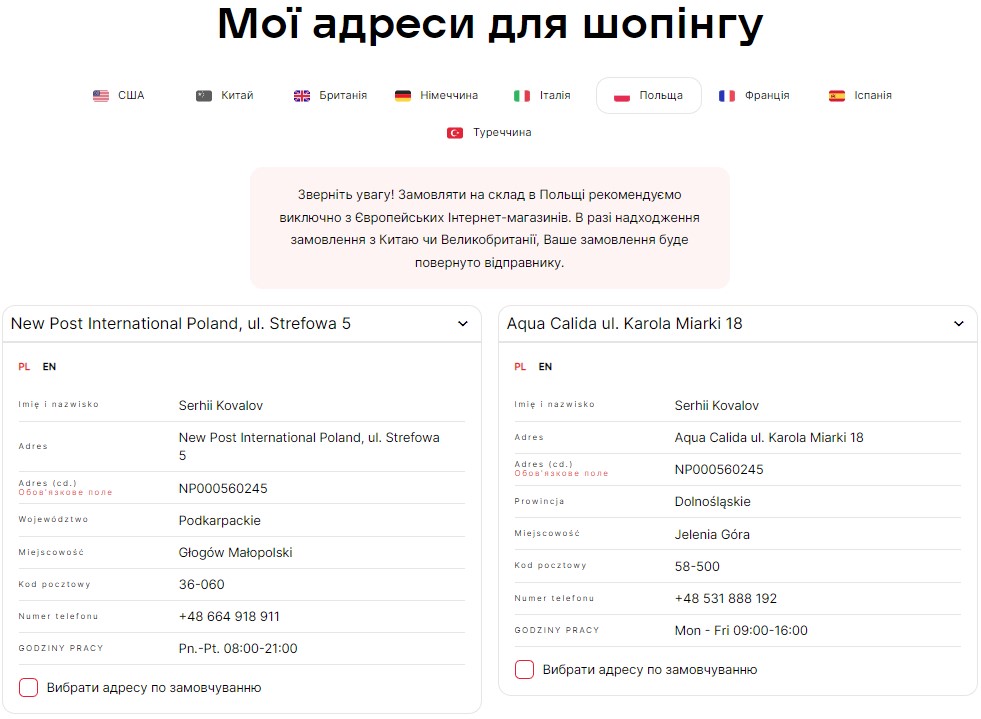 Мої адреси для шопінгу

США Китай Британія Німеччина Італія Польща Франція Іспанія Туреччина

Зверніть увагу! Замовляти на склад в Польщі рекомендуємо виключно з Європейських Інтернет-магазинів. В разі надходження замовлення з Китаю чи Великобританії, Ваше замовлення буде повернуто відправнику.

New Post International Poland, ul. Strefowa 5

PL EN

| | |
|---|---|
| Imię i nazwisko | Serhii Kovalov |
| Adres | New Post International Poland, ul. Strefowa 5 |
| Adres (cd.) Обов'язкове поле | NP000560245 |
| Województwo | Podkarpackie |
| Miejscowość | Głogów Małopolski |
| Kod pocztowy | 36-060 |
| Numer telefonu | +48 664 918 911 |
| GODZINY PRACY | Pn.-Pt. 08:00-21:00 |

Вибрати адресу по замовчуванню

Aqua Calida ul. Karola Miarki 18

PL EN

| | |
|---|---|
| Imię i nazwisko | Serhii Kovalov |
| Adres | Aqua Calida ul. Karola Miarki 18 |
| Adres (cd.) Обов'язкове поле | NP000560245 |
| Prowincja | Dolnośląskie |
| Miejscowość | Jelenia Góra |
| Kod pocztowy | 58-500 |
| Numer telefonu | +48 531 888 192 |
| GODZINY PRACY | Mon - Fri 09:00-16:00 |

Вибрати адресу по замовчуванню